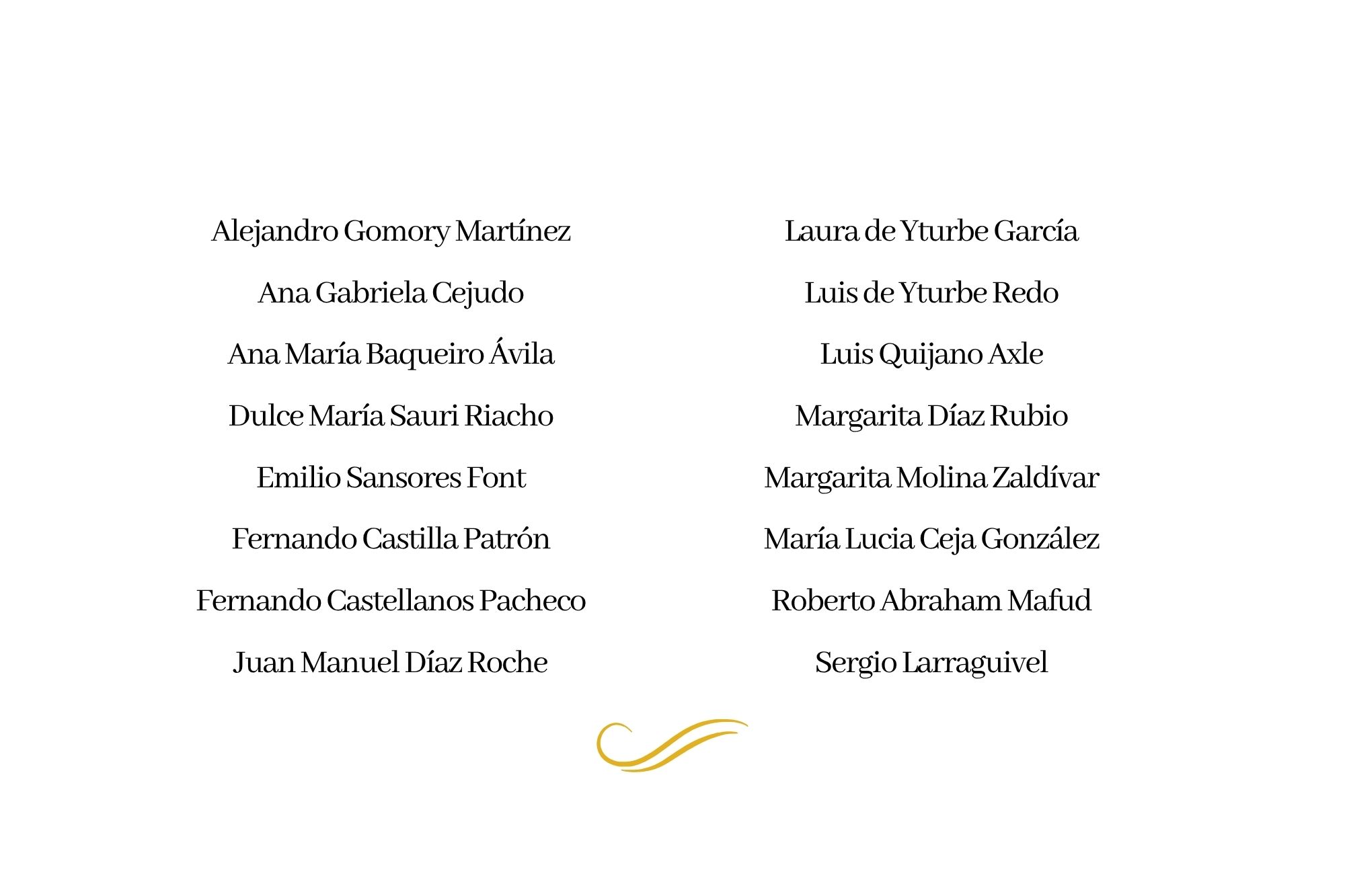 Alejandro Gomory Martínez

Ana Gabriela Cejudo

Ana María Baqueiro Ávila

Dulce María Sauri Riacho

Emilio Sansores Font

Fernando Castilla Patrón

Fernando Castellanos Pacheco

Juan Manuel Díaz Roche

Laura de Yturbe García

Luis de Yturbe Redo

Luis Quijano Axle

Margarita Díaz Rubio

Margarita Molina Zaldívar

María Lucia Ceja González

Roberto Abraham Mafud

Sergio Larraguivel